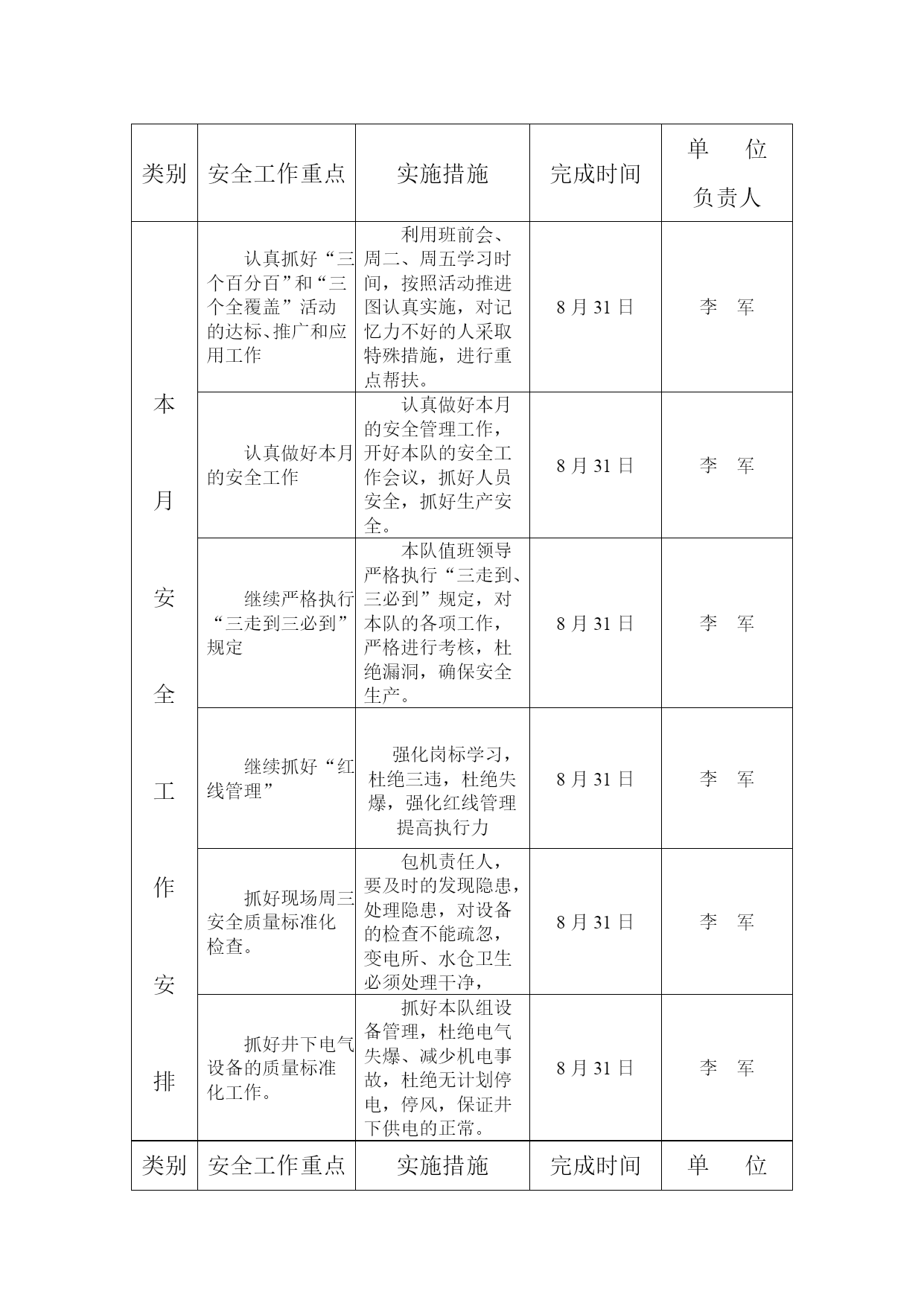 | 类别 | 安全工作重点 | 实施措施 | 完成时间 | 单 位 负责人 |
|---|---|---|---|---|
| 本月安全工作安排 | 认真抓好“三个百分百”和“三个全覆盖”活动的达标、推广和应用工作 | 利用班前会、周二、周五学习时间，按照活动推进图认真实施，对记忆力不好的人采取特殊措施，进行重点帮扶。 | 8 月 31 日 | 李 军 |
| | 认真做好本月的安全工作 | 认真做好本月的安全管理工作，开好本队的安全工作会议，抓好人员安全，抓好生产安全。 | 8 月 31 日 | 李 军 |
| | 继续严格执行“三走到三必到”规定 | 本队值班领导严格执行“三走到、三必到”规定，对本队的各项工作，严格进行考核，杜绝漏洞，确保安全生产。 | 8 月 31 日 | 李 军 |
| | 继续抓好“红线管理” | 强化岗标学习，杜绝三违，杜绝失爆，强化红线管理提高执行力 | 8 月 31 日 | 李 军 |
| | 抓好现场周三安全质量标准化检查。 | 包机责任人，要及时的发现隐患，处理隐患，对设备的检查不能疏忽，变电所、水仓卫生必须处理干净， | 8 月 31 日 | 李 军 |
| | 抓好井下电气设备的质量标准化工作。 | 抓好本队组设备管理，杜绝电气失爆、减少机电事故，杜绝无计划停电，停风，保证井下供电的正常。 | 8 月 31 日 | 李 军 |
| 类别 | 安全工作重点 | 实施措施 | 完成时间 | 单 位 |